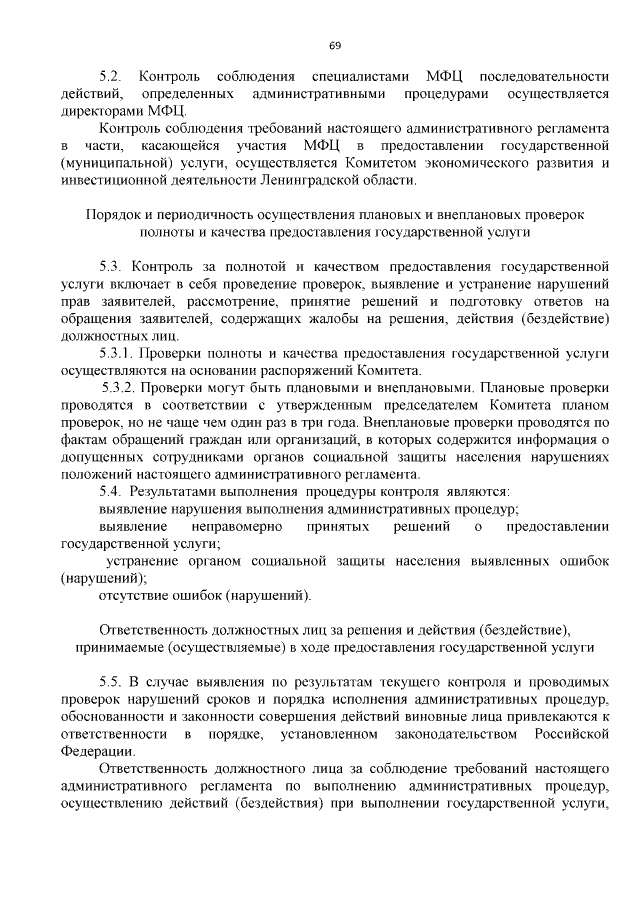 69

5.2. Контроль соблюдения специалистами МФЦ последовательности действий, определенных административными процедурами осуществляется директорами МФЦ.

Контроль соблюдения требований настоящего административного регламента в части, касающейся участия МФЦ в предоставлении государственной (муниципальной) услуги, осуществляется Комитетом экономического развития и инвестиционной деятельности Ленинградской области.

Порядок и периодичность осуществления плановых и внеплановых проверок полноты и качества предоставления государственной услуги

5.3. Контроль за полнотой и качеством предоставления государственной услуги включает в себя проведение проверок, выявление и устранение нарушений прав заявителей, рассмотрение, принятие решений и подготовку ответов на обращения заявителей, содержащих жалобы на решения, действия (бездействие) должностных лиц.

5.3.1. Проверки полноты и качества предоставления государственной услуги осуществляются на основании распоряжений Комитета.

5.3.2. Проверки могут быть плановыми и внеплановыми. Плановые проверки проводятся в соответствии с утвержденным председателем Комитета планом проверок, но не чаще чем один раз в три года. Внеплановые проверки проводятся по фактам обращений граждан или организаций, в которых содержится информация о допущенных сотрудниками органов социальной защиты населения нарушениях положений настоящего административного регламента.

5.4. Результатами выполнения процедуры контроля являются:

выявление нарушения выполнения административных процедур;

выявление неправомерно принятых решений о предоставлении государственной услуги;

устранение органом социальной защиты населения выявленных ошибок (нарушений);

отсутствие ошибок (нарушений).

Ответственность должностных лиц за решения и действия (бездействие), принимаемые (осуществляемые) в ходе предоставления государственной услуги

5.5. В случае выявления по результатам текущего контроля и проводимых проверок нарушений сроков и порядка исполнения административных процедур, обоснованности и законности совершения действий виновные лица привлекаются к ответственности в порядке, установленном законодательством Российской Федерации.

Ответственность должностного лица за соблюдение требований настоящего административного регламента по выполнению административных процедур, осуществлению действий (бездействия) при выполнении государственной услуги,